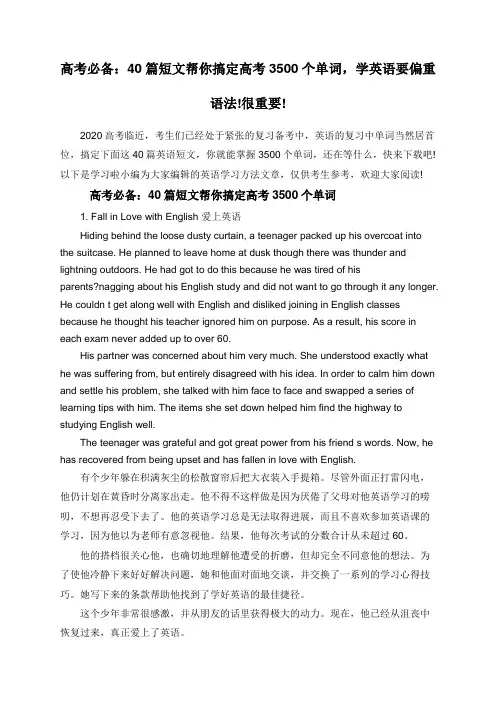 高考必备：40 篇短文帮你搞定高考 3500 个单词，学英语要偏重语法!很重要!

2020 高考临近，考生们已经处于紧张的复习备考中，英语的复习中单词当然居首位，搞定下面这 40 篇英语短文，你就能掌握 3500 个单词，还在等什么，快来下载吧!以下是学习啦小编为大家编辑的英语学习方法文章，仅供考生参考，欢迎大家阅读!

高考必备：40 篇短文帮你搞定高考 3500 个单词

1. Fall in Love with English 爱上英语

Hiding behind the loose dusty curtain, a teenager packed up his overcoat into the suitcase. He planned to leave home at dusk though there was thunder and lightning outdoors. He had got to do this because he was tired of his parents?nagging about his English study and did not want to go through it any longer. He couldn t get along well with English and disliked joining in English classes because he thought his teacher ignored him on purpose. As a result, his score in each exam never added up to over 60.

His partner was concerned about him very much. She understood exactly what he was suffering from, but entirely disagreed with his idea. In order to calm him down and settle his problem, she talked with him face to face and swapped a series of learning tips with him. The items she set down helped him find the highway to studying English well.

The teenager was grateful and got great power from his friend s words. Now, he has recovered from being upset and has fallen in love with English.

有个少年躲在积满灰尘的松散窗帘后把大衣装入手提箱。尽管外面正打雷闪电，他仍计划在黄昏时分离家出走。他不得不这样做是因为厌倦了父母对他英语学习的唠叨，不想再忍受下去了。他的英语学习总是无法取得进展，而且不喜欢参加英语课的学习，因为他以为老师有意忽视他。结果，他每次考试的分数合计从未超过 60。

他的搭档很关心他，也确切地理解他遭受的折磨，但却完全不同意他的想法。为了使他冷静下来好好解决问题，她和他面对面地交谈，并交换了一系列的学习心得技巧。她写下来的条款帮助他找到了学好英语的最佳捷径。

这个少年非常很感激，并从朋友的话里获得极大的动力。现在，他已经从沮丧中恢复过来，真正爱上了英语。